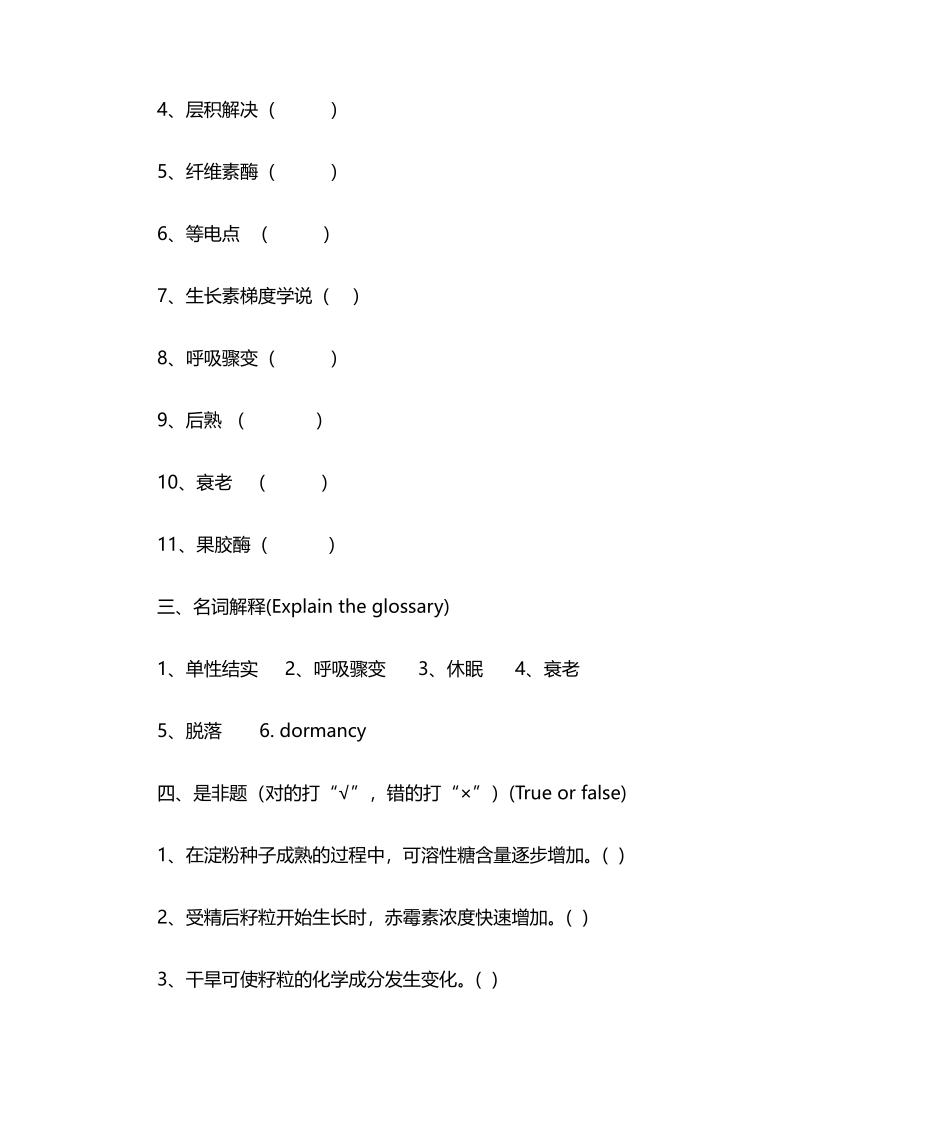 4、层积解决（ ）

5、纤维素酶（ ）

6、等电点 （ ）

7、生长素梯度学说（ ）

8、呼吸骤变（ ）

9、后熟 （ ）

10、衰老 （ ）

11、果胶酶（ ）

三、名词解释(Explain the glossary)

1、单性结实 2、呼吸骤变 3、休眠 4、衰老

5、脱落 6. dormancy

四、是非题（对的打“√”，错的打“×”）(True or false)

1、在淀粉种子成熟的过程中，可溶性糖含量逐步增加。( )

2、受精后籽粒开始生长时，赤霉素浓度快速增加。( )

3、干旱可使籽粒的化学成分发生变化。( )